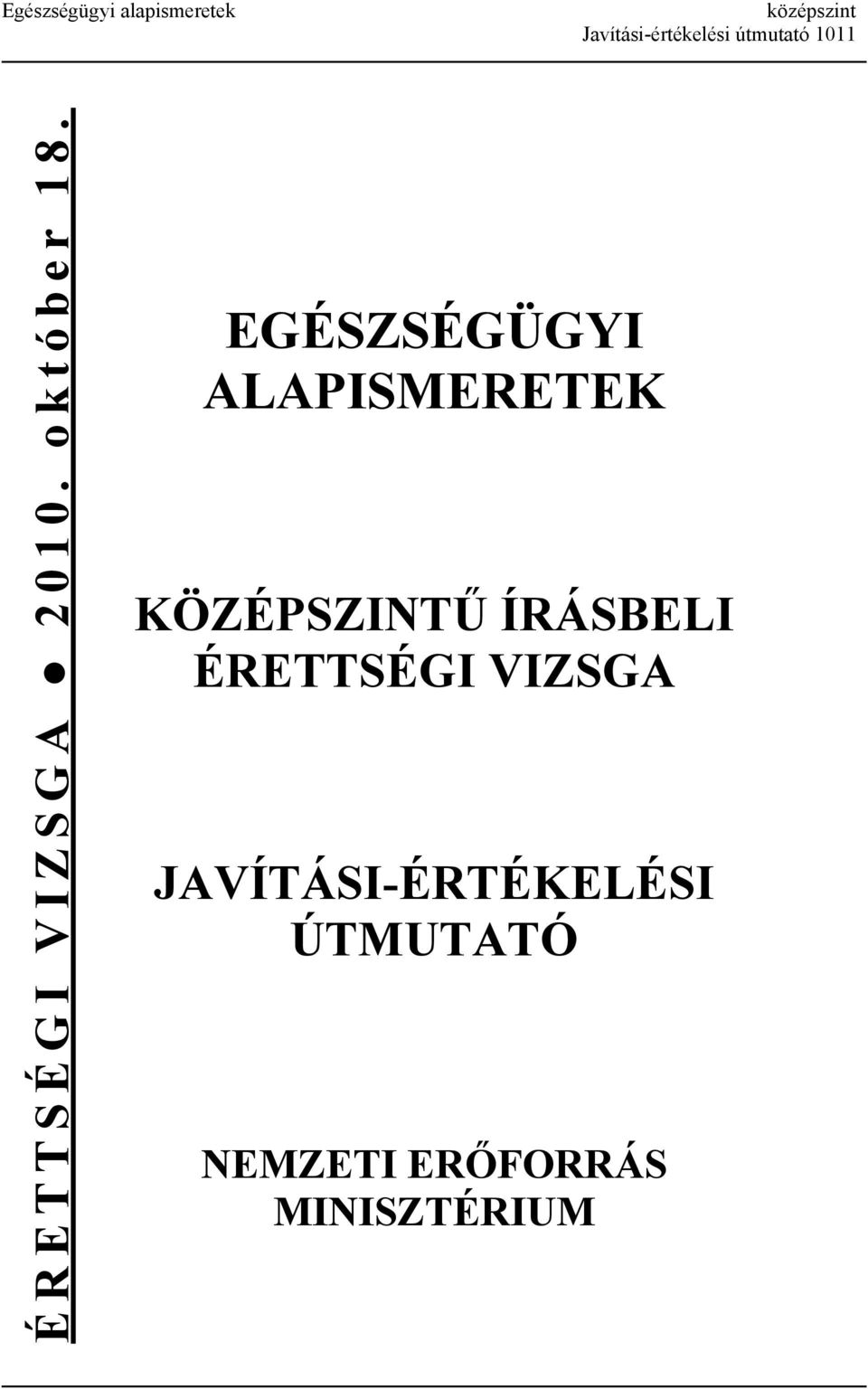 Egészségügyi alapismeretek középszint
Javítási-értékelési útmutató 1011

ÉRETTSÉGI VIZSGA ● 2010. október 18.

EGÉSZSÉGÜGYI ALAPISMERETEK

KÖZÉPSZINTŰ ÍRÁSBELI ÉRETTSÉGI VIZSGA

JAVÍTÁSI-ÉRTÉKELÉSI ÚTMUTATÓ

NEMZETI ERŐFORRÁS MINISZTÉRIUM